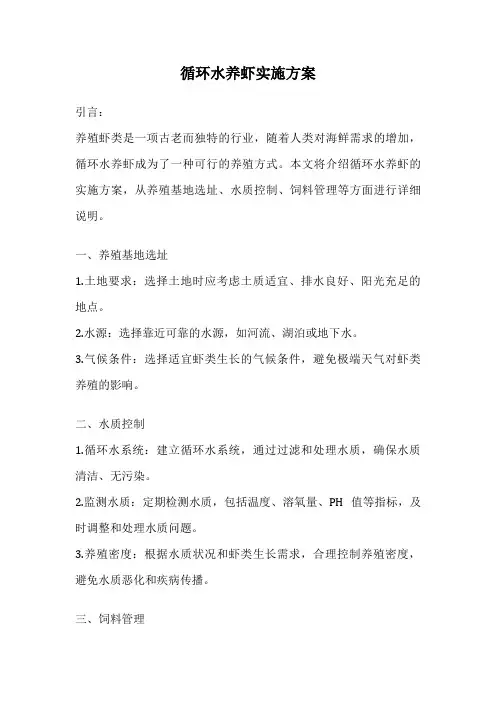 循环水养虾实施方案

引言：

养殖虾类是一项古老而独特的行业，随着人类对海鲜需求的增加，循环水养虾成为了一种可行的养殖方式。本文将介绍循环水养虾的实施方案，从养殖基地选址、水质控制、饲料管理等方面进行详细说明。

一、养殖基地选址

1.土地要求：选择土地时应考虑土质适宜、排水良好、阳光充足的地点。

2.水源：选择靠近可靠的水源，如河流、湖泊或地下水。

3.气候条件：选择适宜虾类生长的气候条件，避免极端天气对虾类养殖的影响。

二、水质控制

1.循环水系统：建立循环水系统，通过过滤和处理水质，确保水质清洁、无污染。

2.监测水质：定期检测水质，包括温度、溶氧量、PH 值等指标，及时调整和处理水质问题。

3.养殖密度：根据水质状况和虾类生长需求，合理控制养殖密度，避免水质恶化和疾病传播。

三、饲料管理